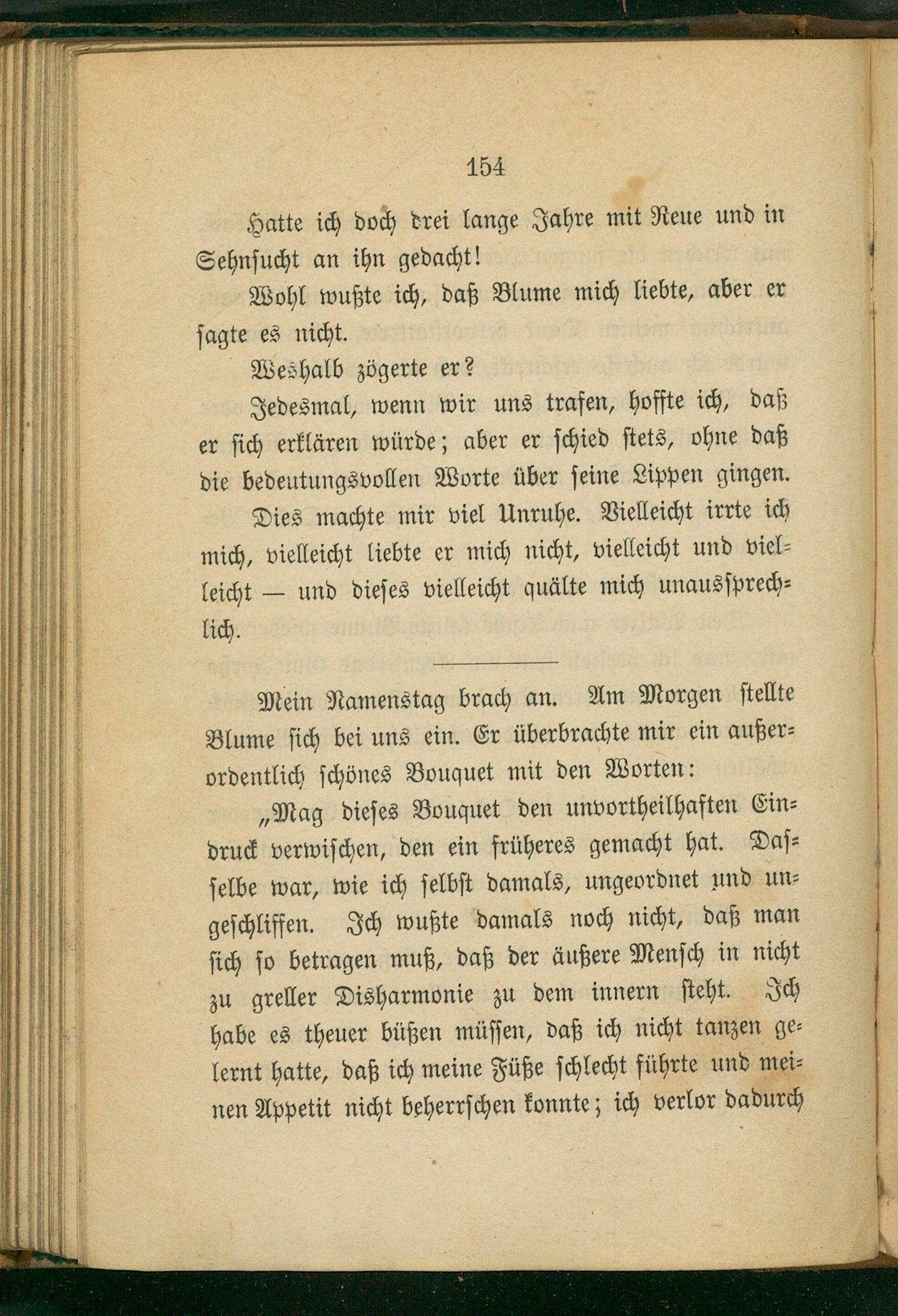 154

Hatte ich doch drei lange Jahre mit Reue und in Sehnsucht an ihn gedacht!

Wohl wußte ich, daß Blume mich liebte, aber er sagte es nicht.

Weshalb zögerte er?

Jedesmal, wenn wir uns trafen, hoffte ich, daß er sich erklären würde; aber er schied stets, ohne daß die bedeutungsvollen Worte über seine Lippen gingen.

Dies machte mir viel Unruhe. Vielleicht irrte ich mich, vielleicht liebte er mich nicht, vielleicht und vielleicht — und dieses vielleicht quälte mich unaussprechlich.

Mein Namenstag brach an. Am Morgen stellte Blume sich bei uns ein. Er überbrachte mir ein außerordentlich schönes Bouquet mit den Worten:

„Mag dieses Bouquet den unvortheilhaften Eindruck verwischen, den ein früheres gemacht hat. Dasselbe war, wie ich selbst damals, ungeordnet und ungeschliffen. Ich wußte damals noch nicht, daß man sich so betragen muß, daß der äußere Mensch in nicht zu greller Disharmonie zu dem innern steht. Ich habe es theuer büßen müssen, daß ich nicht tanzen gelernt hatte, daß ich meine Füße schlecht führte und meinen Appetit nicht beherrschen konnte; ich verlor dadurch